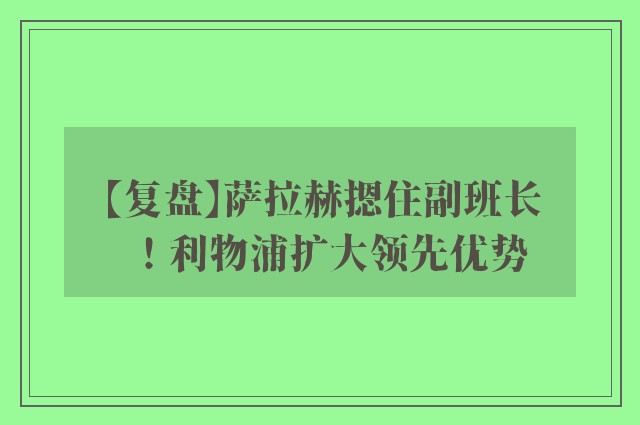 【复盘】萨拉赫摁住副班长！利物浦扩大领先优势